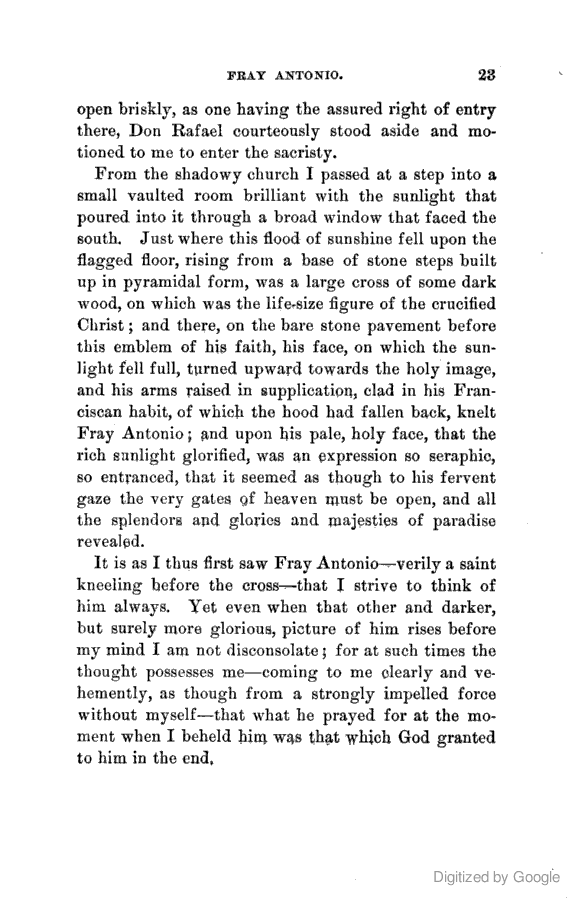 FRAY ANTONIO. 23

open briskly, as one having the assured right of entry there, Don Rafael courteously stood aside and motioned to me to enter the sacristy.

From the shadowy church I passed at a step into a small vaulted room brilliant with the sunlight that poured into it through a broad window that faced the south. Just where this flood of sunshine fell upon the flagged floor, rising from a base of stone steps built up in pyramidal form, was a large cross of some dark wood, on which was the life-size figure of the crucified Christ; and there, on the bare stone pavement before this emblem of his faith, his face, on which the sunlight fell full, turned upward towards the holy image, and his arms raised in supplication, clad in his Franciscan habit, of which the hood had fallen back, knelt Fray Antonio; and upon his pale, holy face, that the rich sunlight glorified, was an expression so seraphic, so entranced, that it seemed as though to his fervent gaze the very gates of heaven must be open, and all the splendors and glories and majesties of paradise revealed.

It is as I thus first saw Fray Antonio—verily a saint kneeling before the cross—that I strive to think of him always. Yet even when that other and darker, but surely more glorious, picture of him rises before my mind I am not disconsolate; for at such times the thought possesses me—coming to me clearly and vehemently, as though from a strongly impelled force without myself—that what he prayed for at the moment when I beheld him was that which God granted to him in the end.

Digitized by Google